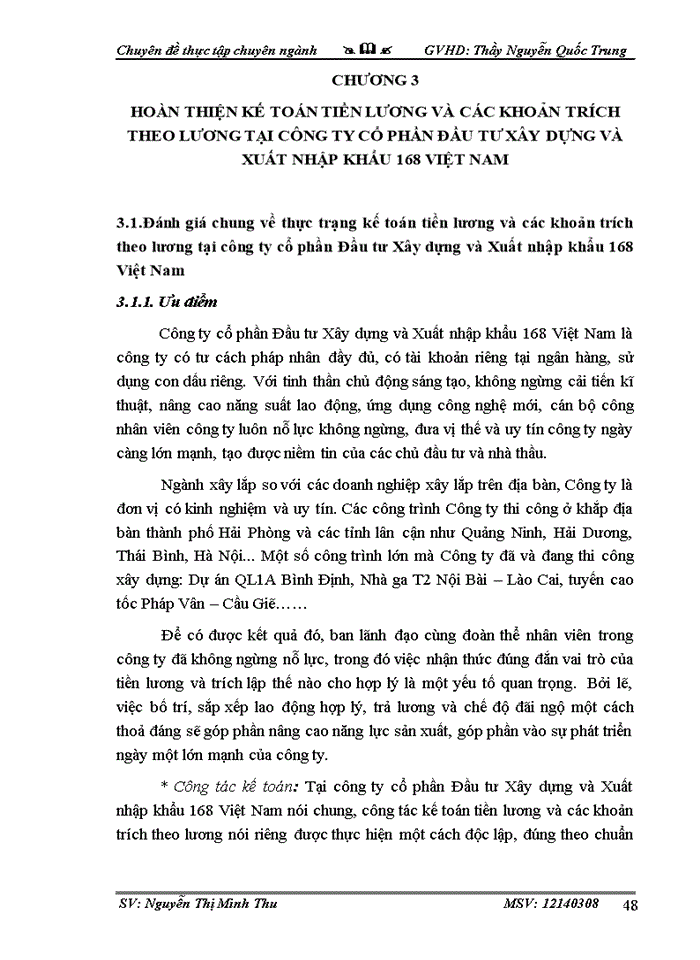 Chuyên đề thực tập chuyên ngành GVHD: Thầy Nguyễn Quốc Trung

CHƯƠNG 3

HOÀN THIỆN KẾ TOÁN TIỀN LƯƠNG VÀ CÁC KHOẢN TRÍCH THEO LƯƠNG TẠI CÔNG TY CỔ PHẦN ĐẦU TƯ XÂY DỰNG VÀ XUẤT NHẬP KHẨU 168 VIỆT NAM

3.1.Đánh giá chung về thực trạng kế toán tiền lương và các khoản trích theo lương tại công ty cổ phần Đầu tư Xây dựng và Xuất nhập khẩu 168 Việt Nam

3.1.1. Ưu điểm

Công ty cổ phần Đầu tư Xây dựng và Xuất nhập khẩu 168 Việt Nam là công ty có tư cách pháp nhân đầy đủ, có tài khoản riêng tại ngân hàng, sử dụng con dấu riêng. Với tinh thần chủ động sáng tạo, không ngừng cải tiến kĩ thuật, nâng cao năng suất lao động, ứng dụng công nghệ mới, cán bộ công nhân viên công ty luôn nỗ lực không ngừng, đưa vị thế và uy tín công ty ngày càng lớn mạnh, tạo được niềm tin của các chủ đầu tư và nhà thầu.

Ngành xây lắp so với các doanh nghiệp xây lắp trên địa bàn, Công ty là đơn vị có kinh nghiệm và uy tín. Các công trình Công ty thi công ở khắp địa bàn thành phố Hải Phòng và các tỉnh lân cận như Quảng Ninh, Hải Dương, Thái Bình, Hà Nội... Một số công trình lớn mà Công ty đã và đang thi công xây dựng: Dự án QL1A Bình Định, Nhà ga T2 Nội Bài – Lào Cai, tuyến cao tốc Pháp Vân – Cầu Giẽ……

Để có được kết quả đó, ban lãnh đạo cùng đoàn thể nhân viên trong công ty đã không ngừng nỗ lực, trong đó việc nhận thức đúng đắn vai trò của tiền lương và trích lập thế nào cho hợp lý là một yếu tố quan trọng. Bởi lẽ, việc bố trí, sắp xếp lao động hợp lý, trả lương và chế độ đãi ngộ một cách thoả đáng sẽ góp phần nâng cao năng lực sản xuất, góp phần vào sự phát triển ngày một lớn mạnh của công ty.

* Công tác kế toán: Tại công ty cổ phần Đầu tư Xây dựng và Xuất nhập khẩu 168 Việt Nam nói chung, công tác kế toán tiền lương và các khoản trích theo lương nói riêng được thực hiện một cách độc lập, đúng theo chuẩn

SV: Nguyễn Thị Minh Thu MSV: 12140308 48